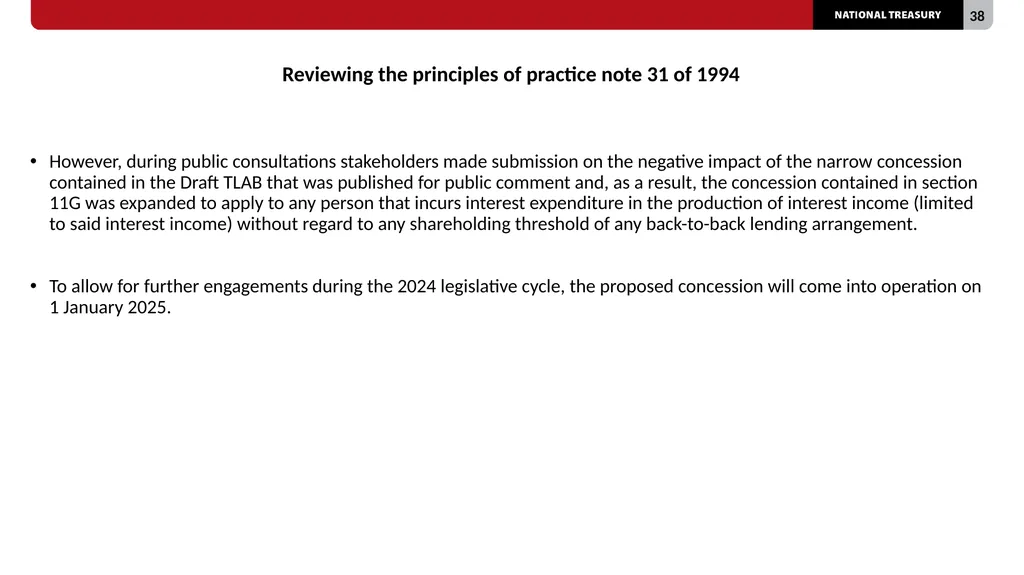 NATIONAL TREASURY 38

Reviewing the principles of practice note 31 of 1994

• However, during public consultations stakeholders made submission on the negative impact of the narrow concession contained in the Draft TLAB that was published for public comment and, as a result, the concession contained in section 11G was expanded to apply to any person that incurs interest expenditure in the production of interest income (limited to said interest income) without regard to any shareholding threshold of any back-to-back lending arrangement.

• To allow for further engagements during the 2024 legislative cycle, the proposed concession will come into operation on 1 January 2025.